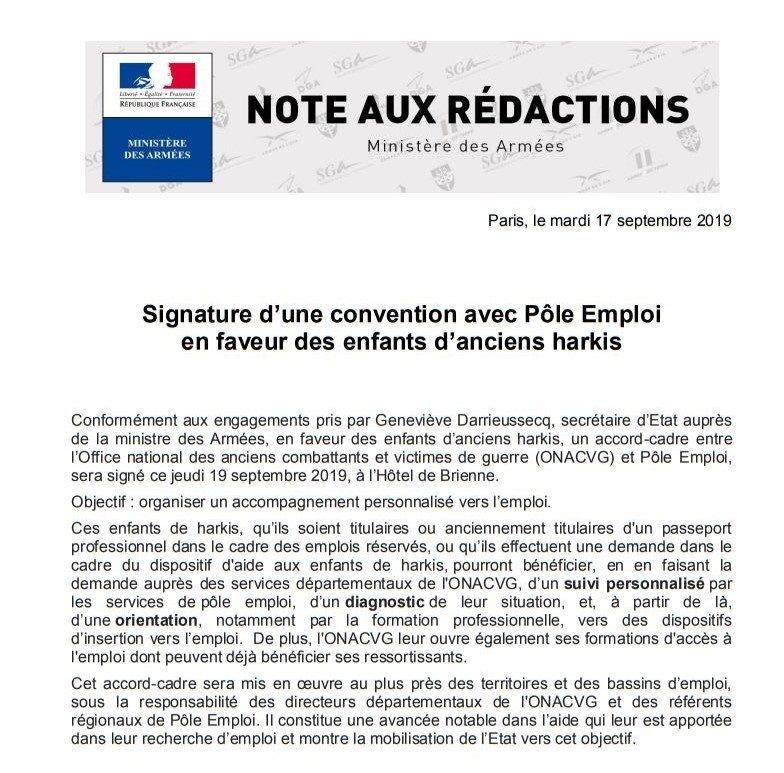 Liberté • Égalité • Fraternité
RÉPUBLIQUE FRANÇAISE

MINISTÈRE DES ARMÉES

NOTE AUX RÉDACTIONS
Ministère des Armées

Paris, le mardi 17 septembre 2019

Signature d'une convention avec Pôle Emploi en faveur des enfants d'anciens harkis

Conformément aux engagements pris par Geneviève Darrieussecq, secrétaire d'Etat auprès de la ministre des Armées, en faveur des enfants d'anciens harkis, un accord-cadre entre l'Office national des anciens combattants et victimes de guerre (ONACVG) et Pôle Emploi, sera signé ce jeudi 19 septembre 2019, à l'Hôtel de Brienne.

Objectif : organiser un accompagnement personnalisé vers l'emploi.

Ces enfants de harkis, qu'ils soient titulaires ou anciennement titulaires d'un passeport professionnel dans le cadre des emplois réservés, ou qu'ils effectuent une demande dans le cadre du dispositif d'aide aux enfants de harkis, pourront bénéficier, en en faisant la demande auprès des services départementaux de l'ONACVG, d'un suivi personnalisé par les services de pôle emploi, d'un diagnostic de leur situation, et, à partir de là, d'une orientation, notamment par la formation professionnelle, vers des dispositifs d'insertion vers l'emploi. De plus, l'ONACVG leur ouvre également ses formations d'accès à l'emploi dont peuvent déjà bénéficier ses ressortissants.

Cet accord-cadre sera mis en œuvre au plus près des territoires et des bassins d'emploi, sous la responsabilité des directeurs départementaux de l'ONACVG et des référents régionaux de Pôle Emploi. Il constitue une avancée notable dans l'aide qui leur est apportée dans leur recherche d'emploi et montre la mobilisation de l'Etat vers cet objectif.